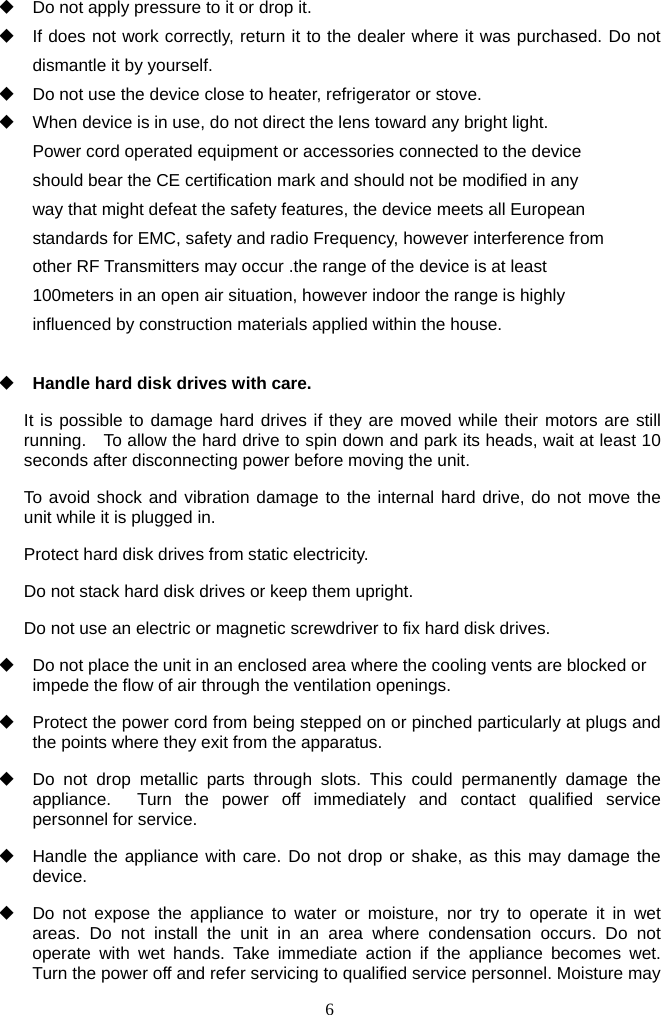 ◆ Do not apply pressure to it or drop it.

◆ If does not work correctly, return it to the dealer where it was purchased. Do not dismantle it by yourself.

◆ Do not use the device close to heater, refrigerator or stove.

◆ When device is in use, do not direct the lens toward any bright light.

Power cord operated equipment or accessories connected to the device should bear the CE certification mark and should not be modified in any way that might defeat the safety features, the device meets all European standards for EMC, safety and radio Frequency, however interference from other RF Transmitters may occur .the range of the device is at least 100meters in an open air situation, however indoor the range is highly influenced by construction materials applied within the house.

◆ Handle hard disk drives with care.

It is possible to damage hard drives if they are moved while their motors are still running. To allow the hard drive to spin down and park its heads, wait at least 10 seconds after disconnecting power before moving the unit.

To avoid shock and vibration damage to the internal hard drive, do not move the unit while it is plugged in.

Protect hard disk drives from static electricity.

Do not stack hard disk drives or keep them upright.

Do not use an electric or magnetic screwdriver to fix hard disk drives.

◆ Do not place the unit in an enclosed area where the cooling vents are blocked or impede the flow of air through the ventilation openings.

◆ Protect the power cord from being stepped on or pinched particularly at plugs and the points where they exit from the apparatus.

◆ Do not drop metallic parts through slots. This could permanently damage the appliance. Turn the power off immediately and contact qualified service personnel for service.

◆ Handle the appliance with care. Do not drop or shake, as this may damage the device.

◆ Do not expose the appliance to water or moisture, nor try to operate it in wet areas. Do not install the unit in an area where condensation occurs. Do not operate with wet hands. Take immediate action if the appliance becomes wet. Turn the power off and refer servicing to qualified service personnel. Moisture may

6